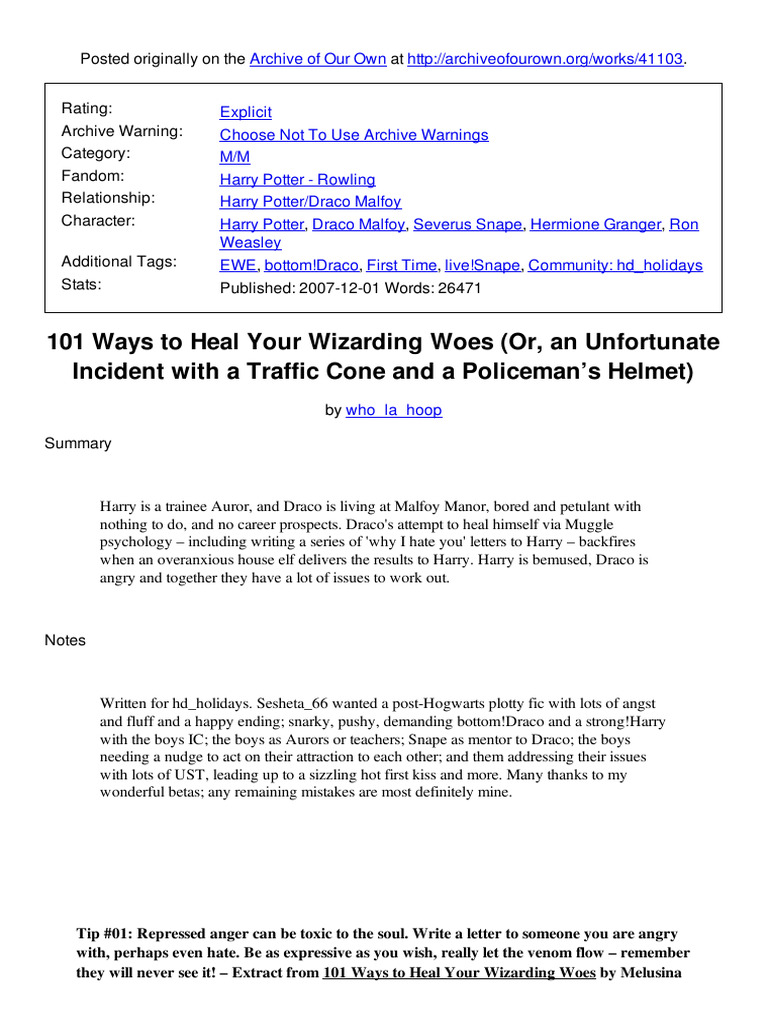 Posted originally on the Archive of Our Own at http://archiveofourown.org/works/41103.

| | |
|---|---|
| Rating: | Explicit |
| Archive Warning: | Choose Not To Use Archive Warnings |
| Category: | M/M |
| Fandom: | Harry Potter - Rowling |
| Relationship: | Harry Potter/Draco Malfoy |
| Character: | Harry Potter, Draco Malfoy, Severus Snape, Hermione Granger, Ron Weasley |
| Additional Tags: | EWE, bottom!Draco, First Time, live!Snape, Community: hd_holidays |
| Stats: | Published: 2007-12-01 Words: 26471 |

101 Ways to Heal Your Wizarding Woes (Or, an Unfortunate Incident with a Traffic Cone and a Policeman's Helmet)

by who_la_hoop

Summary

Harry is a trainee Auror, and Draco is living at Malfoy Manor, bored and petulant with nothing to do, and no career prospects. Draco's attempt to heal himself via Muggle psychology – including writing a series of 'why I hate you' letters to Harry – backfires when an overanxious house elf delivers the results to Harry. Harry is bemused, Draco is angry and together they have a lot of issues to work out.

Notes

Written for hd_holidays. Sesheta_66 wanted a post-Hogwarts plotty fic with lots of angst and fluff and a happy ending; snarky, pushy, demanding bottom!Draco and a strong!Harry with the boys IC; the boys as Aurors or teachers; Snape as mentor to Draco; the boys needing a nudge to act on their attraction to each other; and them addressing their issues with lots of UST, leading up to a sizzling hot first kiss and more. Many thanks to my wonderful betas; any remaining mistakes are most definitely mine.

Tip #01: Repressed anger can be toxic to the soul. Write a letter to someone you are angry with, perhaps even hate. Be as expressive as you wish, really let the venom flow – remember they will never see it! – Extract from 101 Ways to Heal Your Wizarding Woes by Melusina